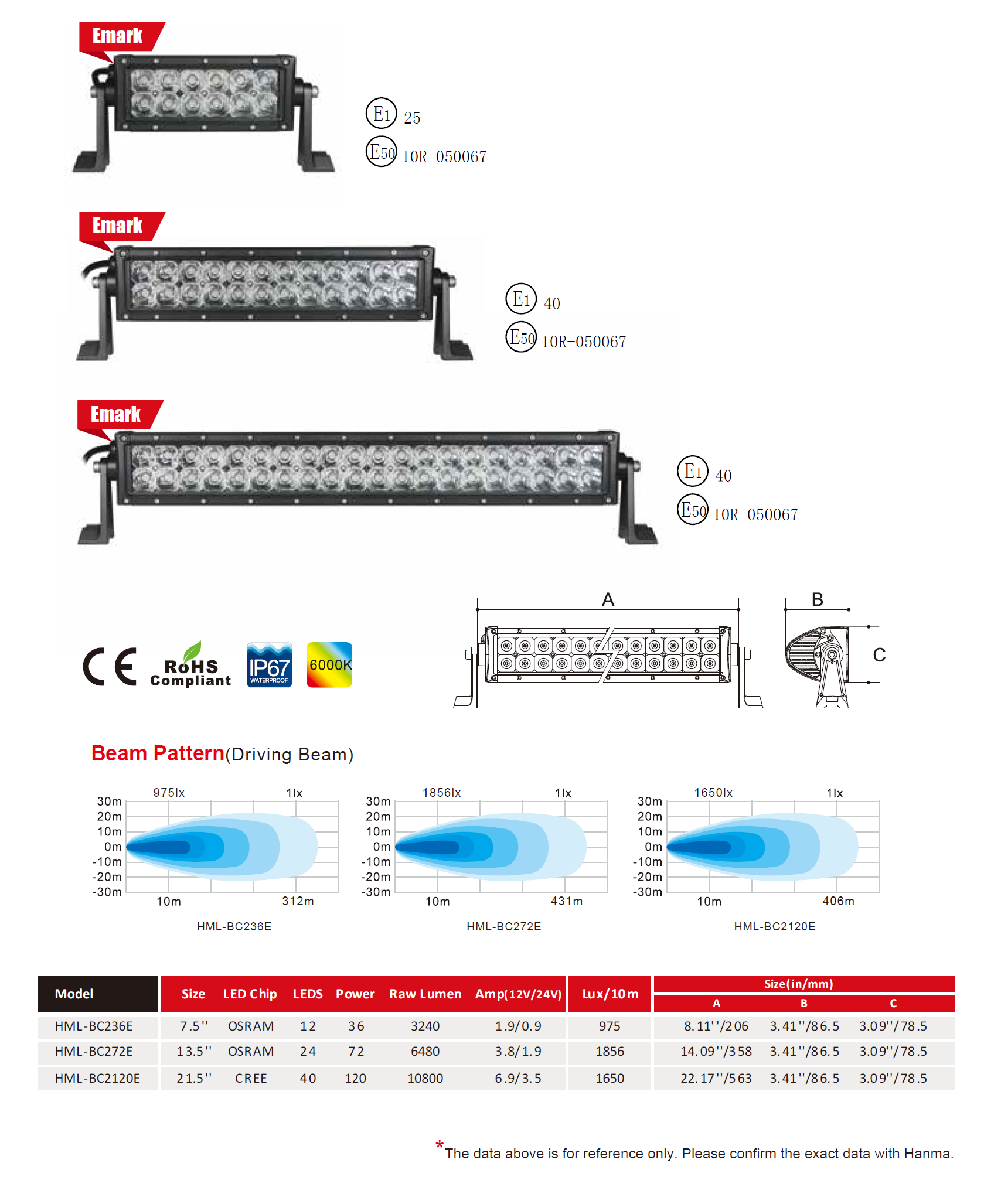 Emark

E1 25
E50 10R-050067

Emark

E1 40
E50 10R-050067

Emark

E1 40
E50 10R-050067

CE RoHS Compliant IP67 WATERPROOF 6000K

A B C

Beam Pattern(Driving Beam)

975lx 1lx
30m
20m
10m
0m
-10m
-20m
-30m
10m 312m
HML-BC236E

1856lx 1lx
30m
20m
10m
0m
-10m
-20m
-30m
10m 431m
HML-BC272E

1650lx 1lx
30m
20m
10m
0m
-10m
-20m
-30m
10m 406m
HML-BC2120E

| Model | Size | LED Chip | LEDS | Power | Raw Lumen | Amp(12V/24V) | Lux/10m | Size(in/mm) A | Size(in/mm) B | Size(in/mm) C |
|---|---|---|---|---|---|---|---|---|---|---|
| HML-BC236E | 7.5'' | OSRAM | 12 | 36 | 3240 | 1.9/0.9 | 975 | 8.11''/206 | 3.41''/86.5 | 3.09''/78.5 |
| HML-BC272E | 13.5'' | OSRAM | 24 | 72 | 6480 | 3.8/1.9 | 1856 | 14.09''/358 | 3.41''/86.5 | 3.09''/78.5 |
| HML-BC2120E | 21.5'' | CREE | 40 | 120 | 10800 | 6.9/3.5 | 1650 | 22.17''/563 | 3.41''/86.5 | 3.09''/78.5 |

*The data above is for reference only. Please confirm the exact data with Hanma.